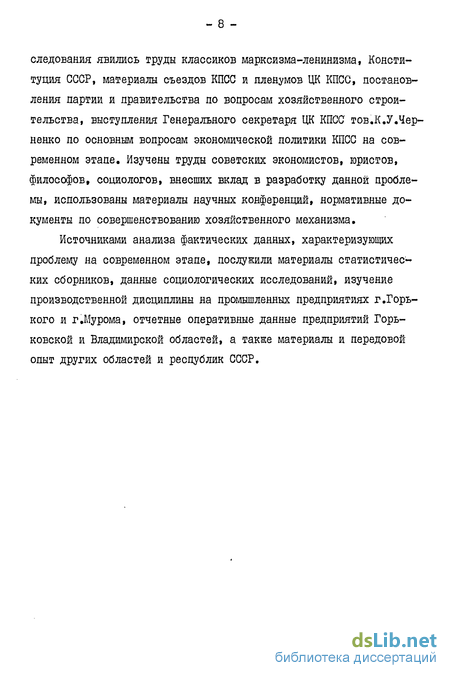 - 8 -

следования явились труды классиков марксизма-ленинизма, Конституция СССР, материалы съездов КПСС и пленумов ЦК КПСС, постановления партии и правительства по вопросам хозяйственного строительства, выступления Генерального секретаря ЦК КПСС тов.К.У.Черненко по основным вопросам экономической политики КПСС на современном этапе. Изучены труды советских экономистов, юристов, философов, социологов, внесших вклад в разработку данной проблемы, использованы материалы научных конференций, нормативные документы по совершенствованию хозяйственного механизма.

Источниками анализа фактических данных, характеризующих проблему на современном этапе, послужили материалы статистических сборников, данные социологических исследований, изучение производственной дисциплины на промышленных предприятиях г.Горького и г.Мурома, отчетные оперативные данные предприятий Горьковской и Владимирской областей, а также материалы и передовой опыт других областей и республик СССР.

dsLib.net
библиотека диссертаций